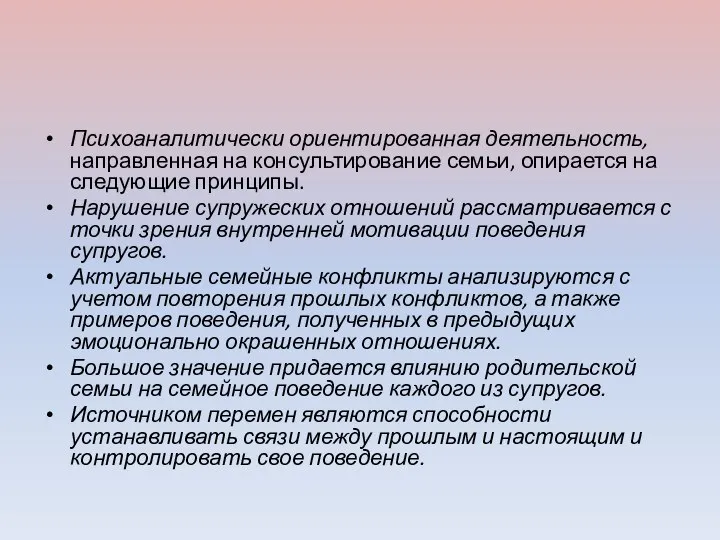 • Психоаналитически ориентированная деятельность, направленная на консультирование семьи, опирается на следующие принципы.

• Нарушение супружеских отношений рассматривается с точки зрения внутренней мотивации поведения супругов.

• Актуальные семейные конфликты анализируются с учетом повторения прошлых конфликтов, а также примеров поведения, полученных в предыдущих эмоционально окрашенных отношениях.

• Большое значение придается влиянию родительской семьи на семейное поведение каждого из супругов.

• Источником перемен являются способности устанавливать связи между прошлым и настоящим и контролировать свое поведение.